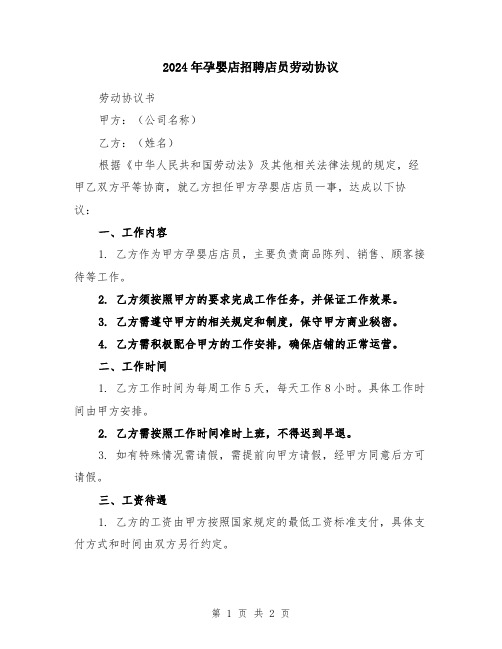 2024年孕婴店招聘店员劳动协议

劳动协议书

甲方：（公司名称）

乙方：（姓名）

根据《中华人民共和国劳动法》及其他相关法律法规的规定，经甲乙双方平等协商，就乙方担任甲方孕婴店店员一事，达成以下协议：

一、工作内容

1. 乙方作为甲方孕婴店店员，主要负责商品陈列、销售、顾客接待等工作。

2. 乙方须按照甲方的要求完成工作任务，并保证工作效果。

3. 乙方需遵守甲方的相关规定和制度，保守甲方商业秘密。

4. 乙方需积极配合甲方的工作安排，确保店铺的正常运营。

二、工作时间

1. 乙方工作时间为每周工作5天，每天工作8小时。具体工作时间由甲方安排。

2. 乙方需按照工作时间准时上班，不得迟到早退。

3. 如有特殊情况需请假，需提前向甲方请假，经甲方同意后方可请假。

三、工资待遇

1. 乙方的工资由甲方按照国家规定的最低工资标准支付，具体支付方式和时间由双方另行约定。

第 1 页 共 2 页